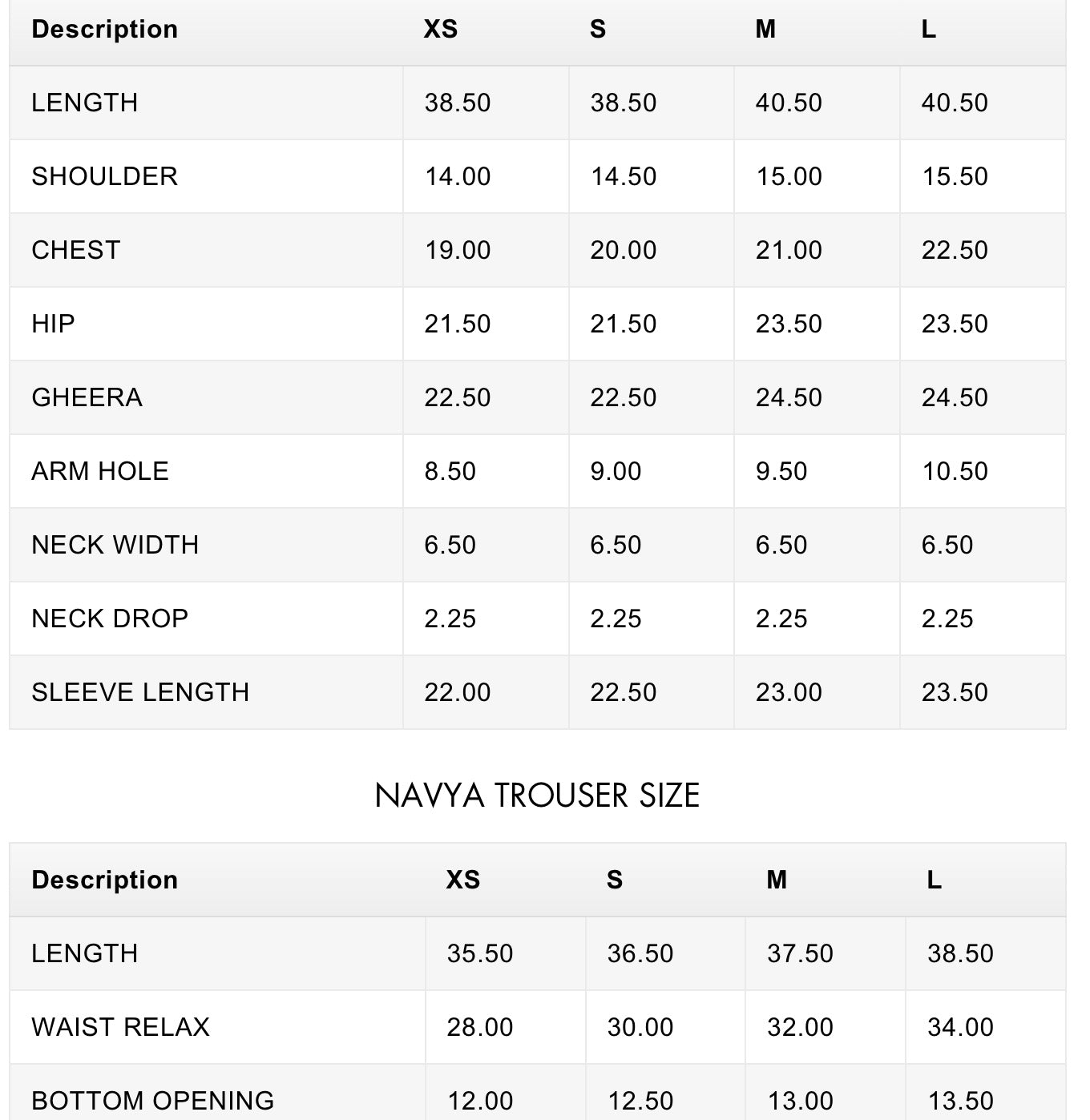 | Description | XS | S | M | L |
|---|---|---|---|---|
| LENGTH | 38.50 | 38.50 | 40.50 | 40.50 |
| SHOULDER | 14.00 | 14.50 | 15.00 | 15.50 |
| CHEST | 19.00 | 20.00 | 21.00 | 22.50 |
| HIP | 21.50 | 21.50 | 23.50 | 23.50 |
| GHEERA | 22.50 | 22.50 | 24.50 | 24.50 |
| ARM HOLE | 8.50 | 9.00 | 9.50 | 10.50 |
| NECK WIDTH | 6.50 | 6.50 | 6.50 | 6.50 |
| NECK DROP | 2.25 | 2.25 | 2.25 | 2.25 |
| SLEEVE LENGTH | 22.00 | 22.50 | 23.00 | 23.50 |

NAVYA TROUSER SIZE

| Description | XS | S | M | L |
|---|---|---|---|---|
| LENGTH | 35.50 | 36.50 | 37.50 | 38.50 |
| WAIST RELAX | 28.00 | 30.00 | 32.00 | 34.00 |
| BOTTOM OPENING | 12.00 | 12.50 | 13.00 | 13.50 |